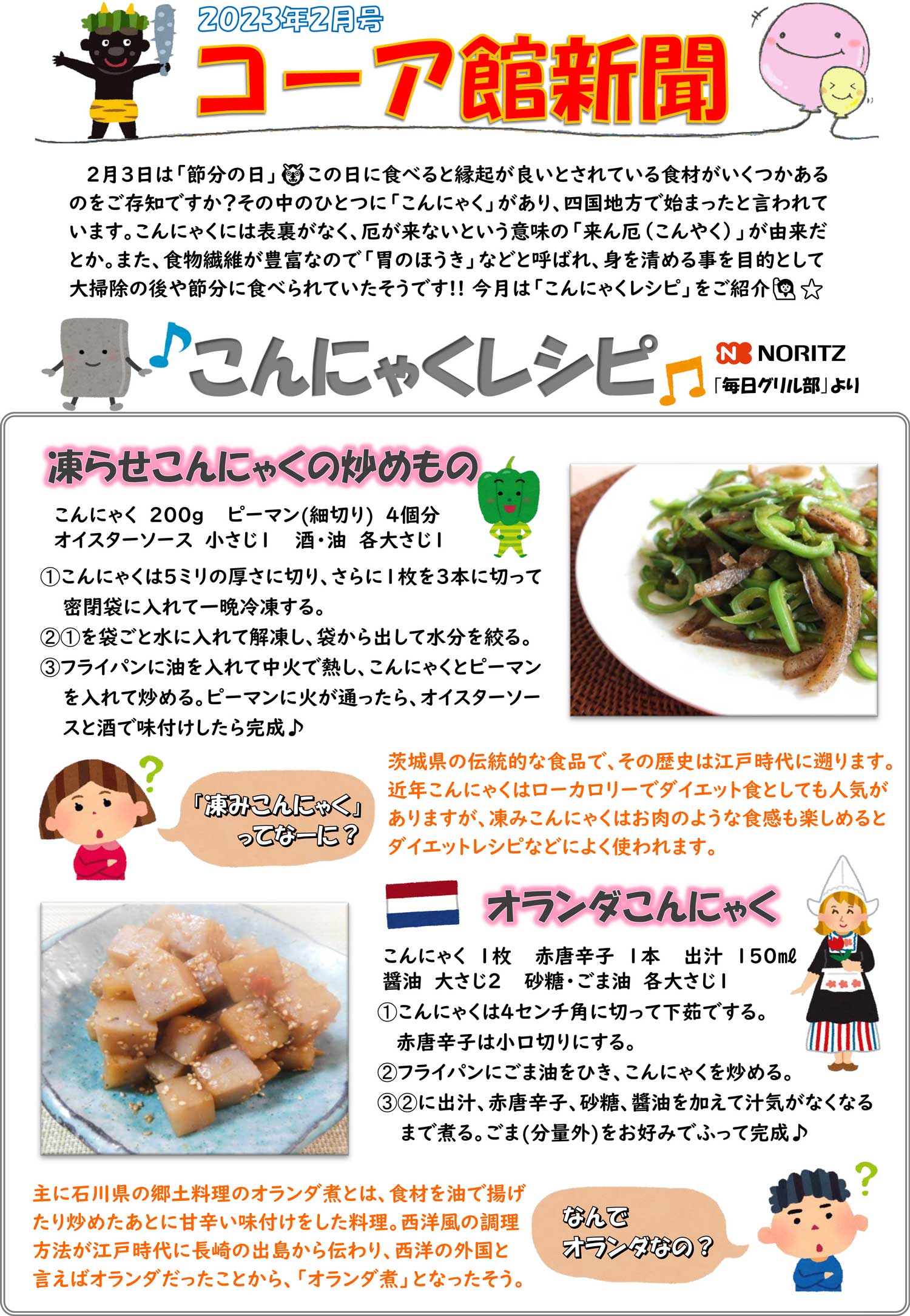 2023年2月号

コーア館新聞

2月3日は「節分の日」この日に食べると縁起が良いとされている食材がいくつかあるのをご存知ですか?その中のひとつに「こんにゃく」があり、四国地方で始まったと言われています。こんにゃくには表裏がなく、厄が来ないという意味の「来ん厄(こんやく)」が由来だとか。また、食物繊維が豊富なので「胃のほうき」などと呼ばれ、身を清める事を目的として大掃除の後や節分に食べられていたそうです!! 今月は「こんにゃくレシピ」をご紹介☆

こんにゃくレシピ

NORITZ
「毎日グリル部」より

凍らせこんにゃくの炒めもの

こんにゃく 200g　ピーマン(細切り) 4個分
オイスターソース 小さじ1　酒・油 各大さじ1

①こんにゃくは5ミリの厚さに切り、さらに1枚を3本に切って密閉袋に入れて一晩冷凍する。
②①を袋ごと水に入れて解凍し、袋から出して水分を絞る。
③フライパンに油を入れて中火で熱し、こんにゃくとピーマンを入れて炒める。ピーマンに火が通ったら、オイスターソースと酒で味付けしたら完成♪

「凍みこんにゃく」ってなーに?

茨城県の伝統的な食品で、その歴史は江戸時代に遡ります。近年こんにゃくはローカロリーでダイエット食としても人気がありますが、凍みこんにゃくはお肉のような食感も楽しめるとダイエットレシピなどによく使われます。

オランダこんにゃく

こんにゃく 1枚　赤唐辛子 1本　出汁 150ml
醤油 大さじ2　砂糖・ごま油 各大さじ1

①こんにゃくは4センチ角に切って下茹でする。赤唐辛子は小口切りにする。
②フライパンにごま油をひき、こんにゃくを炒める。
③②に出汁、赤唐辛子、砂糖、醤油を加えて汁気がなくなるまで煮る。ごま(分量外)をお好みでふって完成♪

主に石川県の郷土料理のオランダ煮とは、食材を油で揚げたり炒めたあとに甘辛い味付けをした料理。西洋風の調理方法が江戸時代に長崎の出島から伝わり、西洋の外国と言えばオランダだったことから、「オランダ煮」となったそう。

なんでオランダなの?